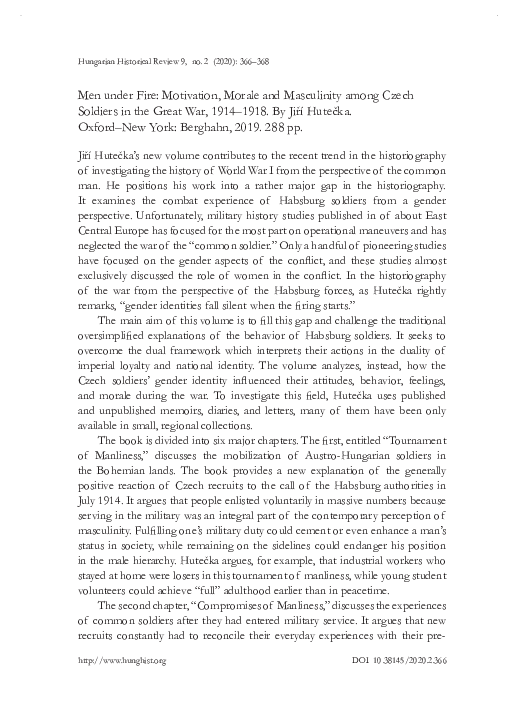 Hungarian Historical Review 9, no. 2 (2020): 366–368

Men under Fire: Motivation, Morale and Masculinity among Czech Soldiers in the Great War, 1914–1918. By Jiří Hutečka. Oxford–New York: Berghahn, 2019. 288 pp.

Jiří Hutečka's new volume contributes to the recent trend in the historiography of investigating the history of World War I from the perspective of the common man. He positions his work into a rather major gap in the historiography. It examines the combat experience of Habsburg soldiers from a gender perspective. Unfortunately, military history studies published in of about East Central Europe has focused for the most part on operational maneuvers and has neglected the war of the "common soldier." Only a handful of pioneering studies have focused on the gender aspects of the conflict, and these studies almost exclusively discussed the role of women in the conflict. In the historiography of the war from the perspective of the Habsburg forces, as Hutečka rightly remarks, "gender identities fall silent when the firing starts."

The main aim of this volume is to fill this gap and challenge the traditional oversimplified explanations of the behavior of Habsburg soldiers. It seeks to overcome the dual framework which interprets their actions in the duality of imperial loyalty and national identity. The volume analyzes, instead, how the Czech soldiers' gender identity influenced their attitudes, behavior, feelings, and morale during the war. To investigate this field, Hutečka uses published and unpublished memoirs, diaries, and letters, many of them have been only available in small, regional collections.

The book is divided into six major chapters. The first, entitled "Tournament of Manliness," discusses the mobilization of Austro-Hungarian soldiers in the Bohemian lands. The book provides a new explanation of the generally positive reaction of Czech recruits to the call of the Habsburg authorities in July 1914. It argues that people enlisted voluntarily in massive numbers because serving in the military was an integral part of the contemporary perception of masculinity. Fulfilling one's military duty could cement or even enhance a man's status in society, while remaining on the sidelines could endanger his position in the male hierarchy. Hutečka argues, for example, that industrial workers who stayed at home were losers in this tournament of manliness, while young student volunteers could achieve "full" adulthood earlier than in peacetime.

The second chapter, "Compromises of Manliness," discusses the experiences of common soldiers after they had entered military service. It argues that new recruits constantly had to reconcile their everyday experiences with their pre-

http://www.hunghist.org

DOI 10.38145/2020.2.366